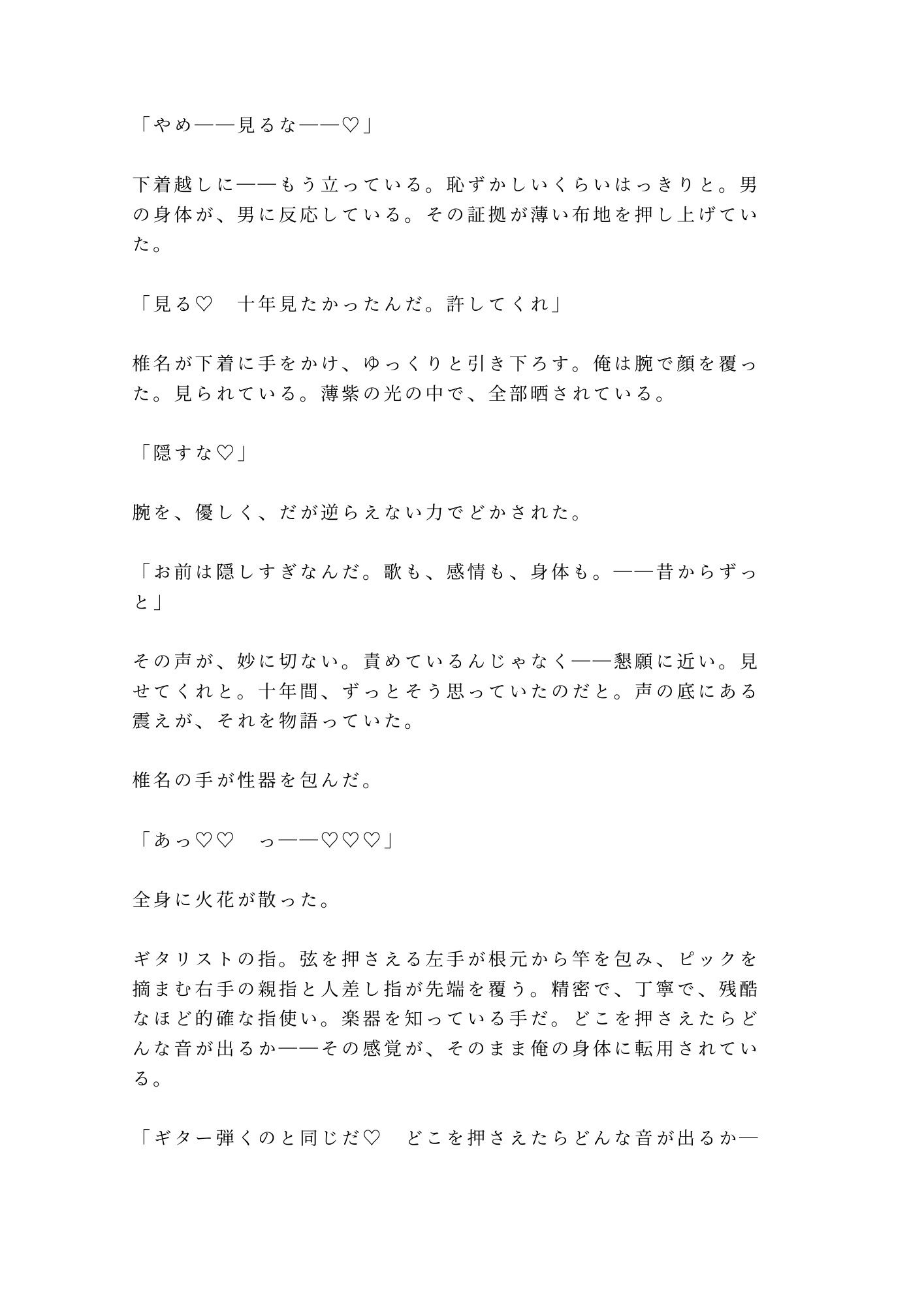 「やめ——見るな——♡」

下着越しに——もう立っている。恥ずかしいくらいはっきりと。男の身体が、男に反応している。その証拠が薄い布地を押し上げていた。

「見る♡　十年見たかったんだ。許してくれ」

椎名が下着に手をかけ、ゆっくりと引き下ろす。俺は腕で顔を覆った。見られている。薄紫の光の中で、全部晒されている。

「隠すな♡」

腕を、優しく、だが逆らえない力でどかされた。

「お前は隠しすぎなんだ。歌も、感情も、身体も。——昔からずっと」

その声が、妙に切ない。責めているんじゃなく——懇願に近い。見せてくれと。十年間、ずっとそう思っていたのだと。声の底にある震えが、それを物語っていた。

椎名の手が性器を包んだ。

「あっ♡♡　っ——♡♡♡」

全身に火花が散った。

ギタリストの指。弦を押さえる左手が根元から竿を包み、ピックを摘まむ右手の親指と人差し指が先端を覆う。精密で、丁寧で、残酷なほど的確な指使い。楽器を知っている手だ。どこを押さえたらどんな音が出るか——その感覚が、そのまま俺の身体に転用されている。

「ギター弾くのと同じだ♡　どこを押さえたらどんな音が出るか—